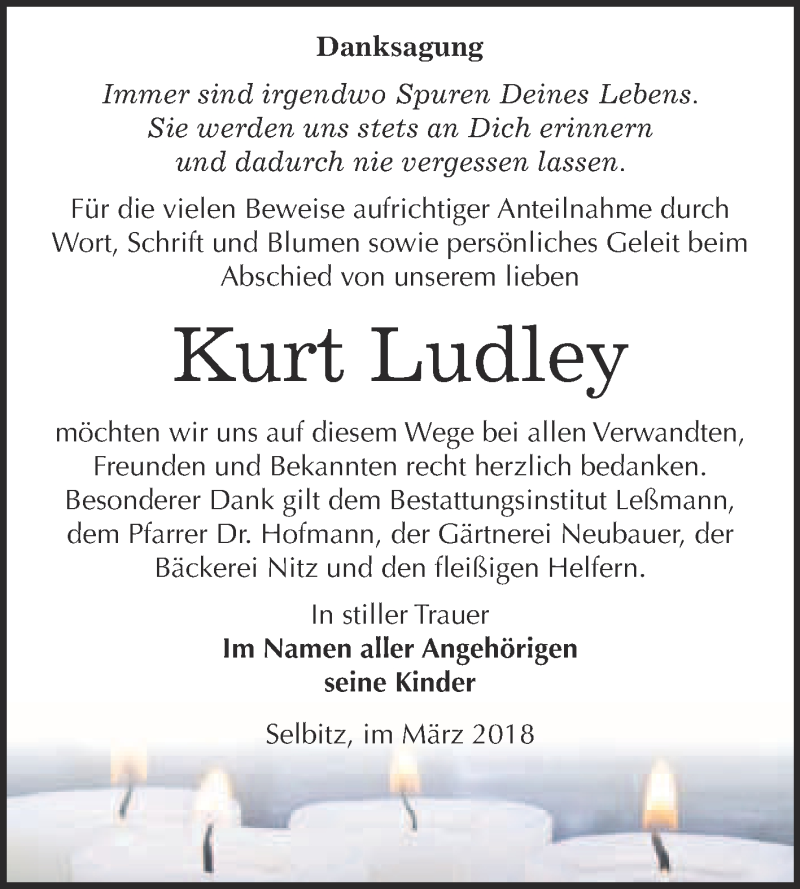 Danksagung

Immer sind irgendwo Spuren Deines Lebens.
Sie werden uns stets an Dich erinnern
und dadurch nie vergessen lassen.

Für die vielen Beweise aufrichtiger Anteilnahme durch Wort, Schrift und Blumen sowie persönliches Geleit beim Abschied von unserem lieben

Kurt Ludley

möchten wir uns auf diesem Wege bei allen Verwandten, Freunden und Bekannten recht herzlich bedanken. Besonderer Dank gilt dem Bestattungsinstitut Leßmann, dem Pfarrer Dr. Hofmann, der Gärtnerei Neubauer, der Bäckerei Nitz und den fleißigen Helfern.

In stiller Trauer
Im Namen aller Angehörigen
seine Kinder

Selbitz, im März 2018